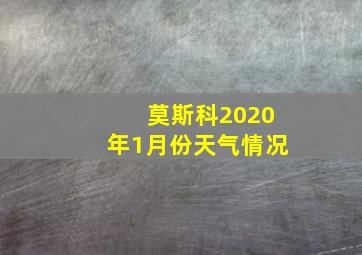 莫斯科2020年1月份天气情况